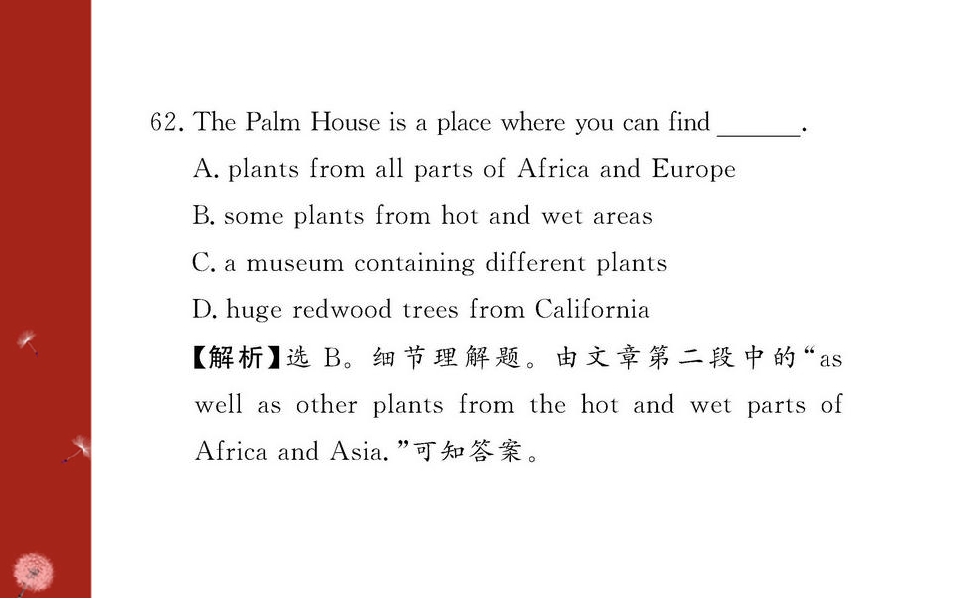 62. The Palm House is a place where you can find ____.
A. plants from all parts of Africa and Europe
B. some plants from hot and wet areas
C. a museum containing different plants
D. huge redwood trees from California

【解析】选B。细节理解题。由文章第二段中的“as well as other plants from the hot and wet parts of Africa and Asia.”可知答案。